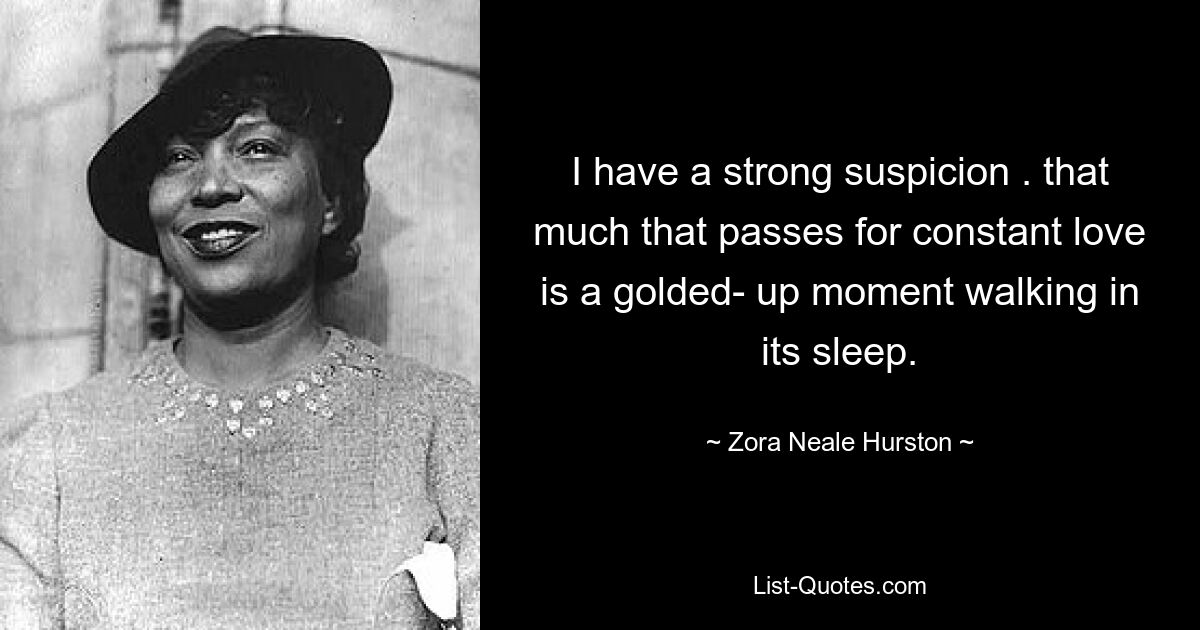 I have a strong suspicion . that much that passes for constant love is a golded- up moment walking in its sleep.

~ Zora Neale Hurston ~

List-Quotes.com